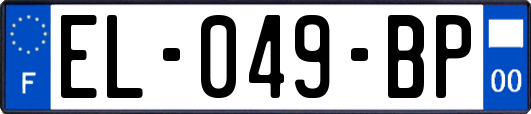 F

EL-049-BP

00